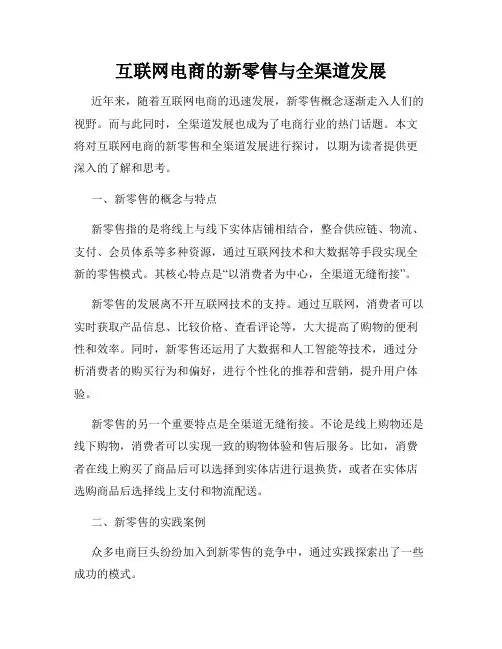 互联网电商的新零售与全渠道发展

近年来，随着互联网电商的迅速发展，新零售概念逐渐走入人们的视野。而与此同时，全渠道发展也成为了电商行业的热门话题。本文将对互联网电商的新零售和全渠道发展进行探讨，以期为读者提供更深入的了解和思考。

一、新零售的概念与特点

新零售指的是将线上与线下实体店铺相结合，整合供应链、物流、支付、会员体系等多种资源，通过互联网技术和大数据等手段实现全新的零售模式。其核心特点是“以消费者为中心，全渠道无缝衔接”。

新零售的发展离不开互联网技术的支持。通过互联网，消费者可以实时获取产品信息、比较价格、查看评论等，大大提高了购物的便利性和效率。同时，新零售还运用了大数据和人工智能等技术，通过分析消费者的购买行为和偏好，进行个性化的推荐和营销，提升用户体验。

新零售的另一个重要特点是全渠道无缝衔接。不论是线上购物还是线下购物，消费者可以实现一致的购物体验和售后服务。比如，消费者在线上购买了商品后可以选择到实体店进行退换货，或者在实体店选购商品后选择线上支付和物流配送。

二、新零售的实践案例

众多电商巨头纷纷加入到新零售的竞争中，通过实践探索出了一些成功的模式。